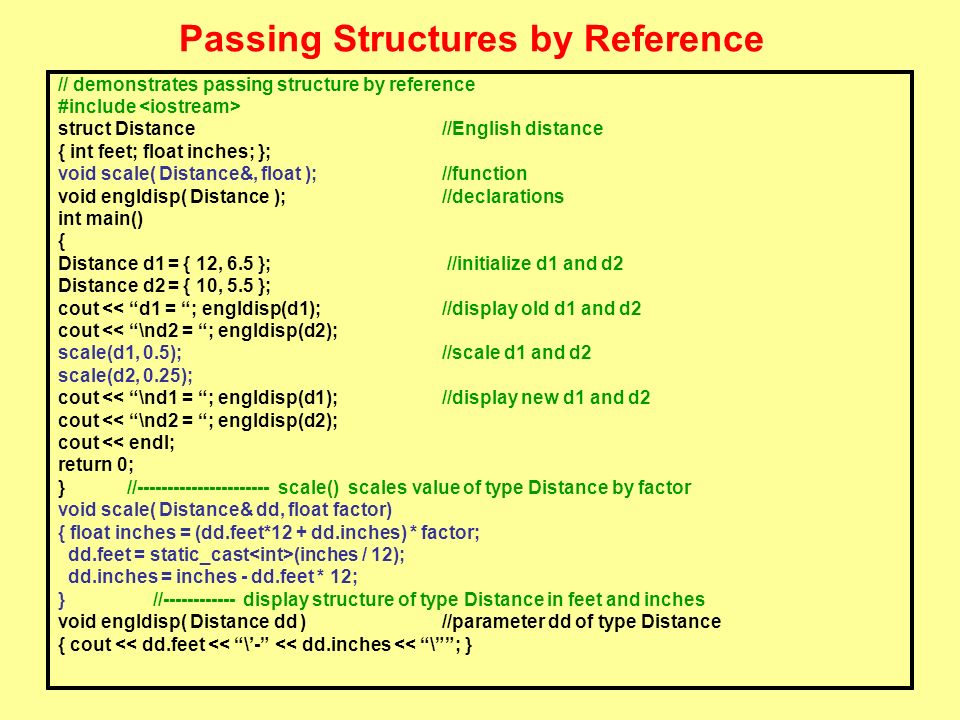 Passing Structures by Reference

// demonstrates passing structure by reference
#include <iostream>
struct Distance //English distance
{ int feet; float inches; };
void scale( Distance&, float ); //function
void engldisp( Distance ); //declarations
int main()
{
Distance d1 = { 12, 6.5 }; //initialize d1 and d2
Distance d2 = { 10, 5.5 };
cout << “d1 = “; engldisp(d1); //display old d1 and d2
cout << “\nd2 = “; engldisp(d2);
scale(d1, 0.5); //scale d1 and d2
scale(d2, 0.25);
cout << “\nd1 = “; engldisp(d1); //display new d1 and d2
cout << “\nd2 = “; engldisp(d2);
cout << endl;
return 0;
} //---------------------- scale() scales value of type Distance by factor
void scale( Distance& dd, float factor)
{ float inches = (dd.feet*12 + dd.inches) * factor;
dd.feet = static_cast<int>(inches / 12);
dd.inches = inches - dd.feet * 12;
} //------------ display structure of type Distance in feet and inches
void engldisp( Distance dd ) //parameter dd of type Distance
{ cout << dd.feet << “\’-” << dd.inches << “\””; }